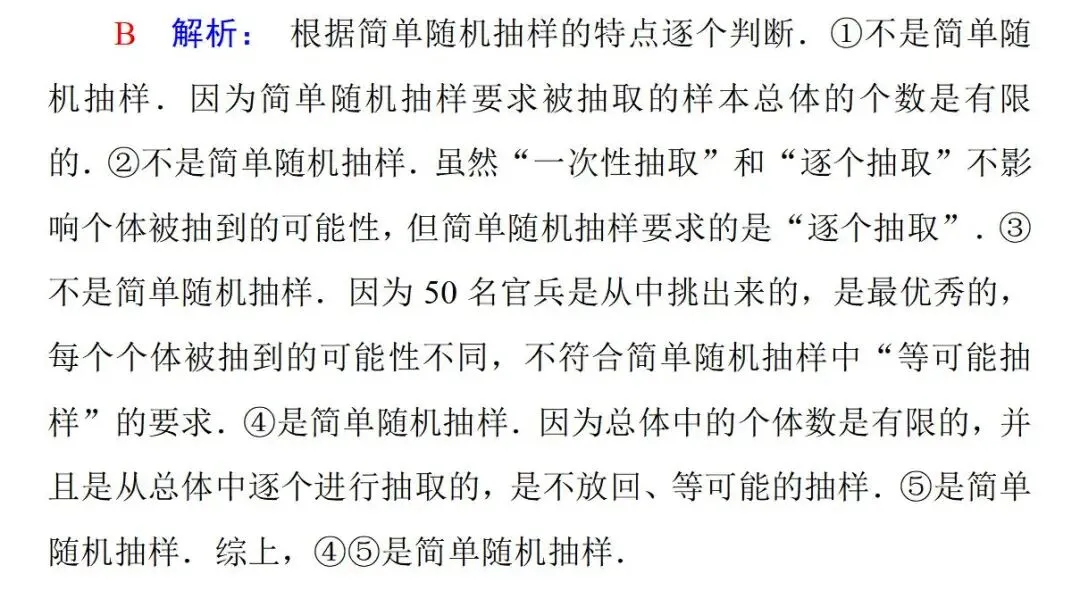 B　解析：　根据简单随机抽样的特点逐个判断．①不是简单随机抽样．因为简单随机抽样要求被抽取的样本总体的个数是有限的．②不是简单随机抽样．虽然“一次性抽取”和“逐个抽取”不影响个体被抽到的可能性，但简单随机抽样要求的是“逐个抽取”．③不是简单随机抽样．因为 50 名官兵是从中挑出来的，是最优秀的，每个个体被抽到的可能性不同，不符合简单随机抽样中“等可能抽样”的要求．④是简单随机抽样．因为总体中的个体数是有限的，并且是从总体中逐个进行抽取的，是不放回、等可能的抽样．⑤是简单随机抽样．综上，④⑤是简单随机抽样．